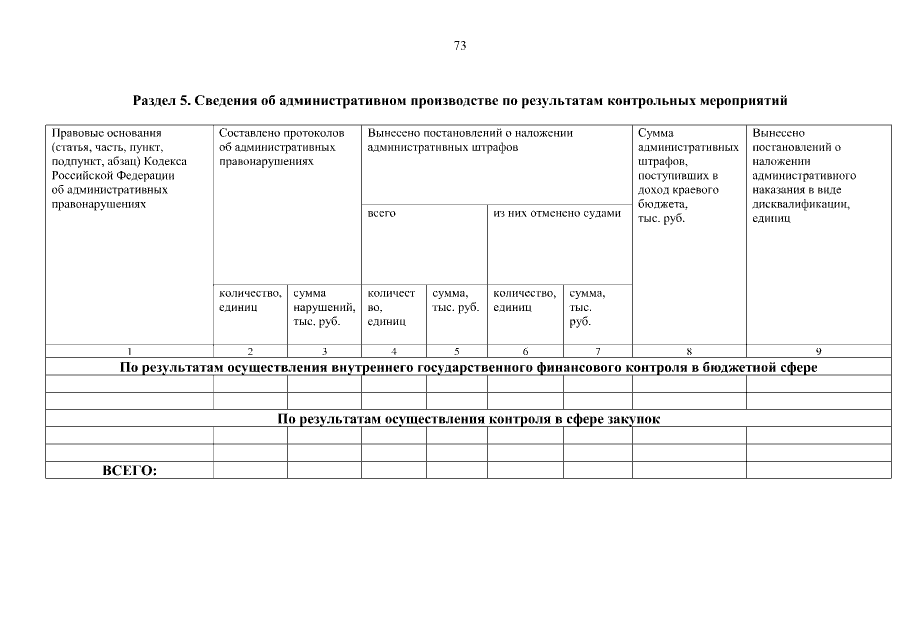 73

Раздел 5. Сведения об административном производстве по результатам контрольных мероприятий

| Правовые основания (статья, часть, пункт, подпункт, абзац) Кодекса Российской Федерации об административных правонарушениях | Составлено протоколов об административных правонарушениях | | Вынесено постановлений о наложении административных штрафов | | | | Сумма административных штрафов, поступивших в доход краевого бюджета, тыс. руб. | Вынесено постановлений о наложении административного наказания в виде дисквалификации, единиц |
|---|---|---|---|---|---|---|---|---|
| | | | всего | | из них отменено судами | | | |
| | количество, единиц | сумма нарушений, тыс. руб. | количество, единиц | сумма, тыс. руб. | количество, единиц | сумма, тыс. руб. | | |
| 1 | 2 | 3 | 4 | 5 | 6 | 7 | 8 | 9 |
| По результатам осуществления внутреннего государственного финансового контроля в бюджетной сфере | | | | | | | | |
| | | | | | | | | |
| | | | | | | | | |
| По результатам осуществления контроля в сфере закупок | | | | | | | | |
| | | | | | | | | |
| | | | | | | | | |
| ВСЕГО: | | | | | | | | |